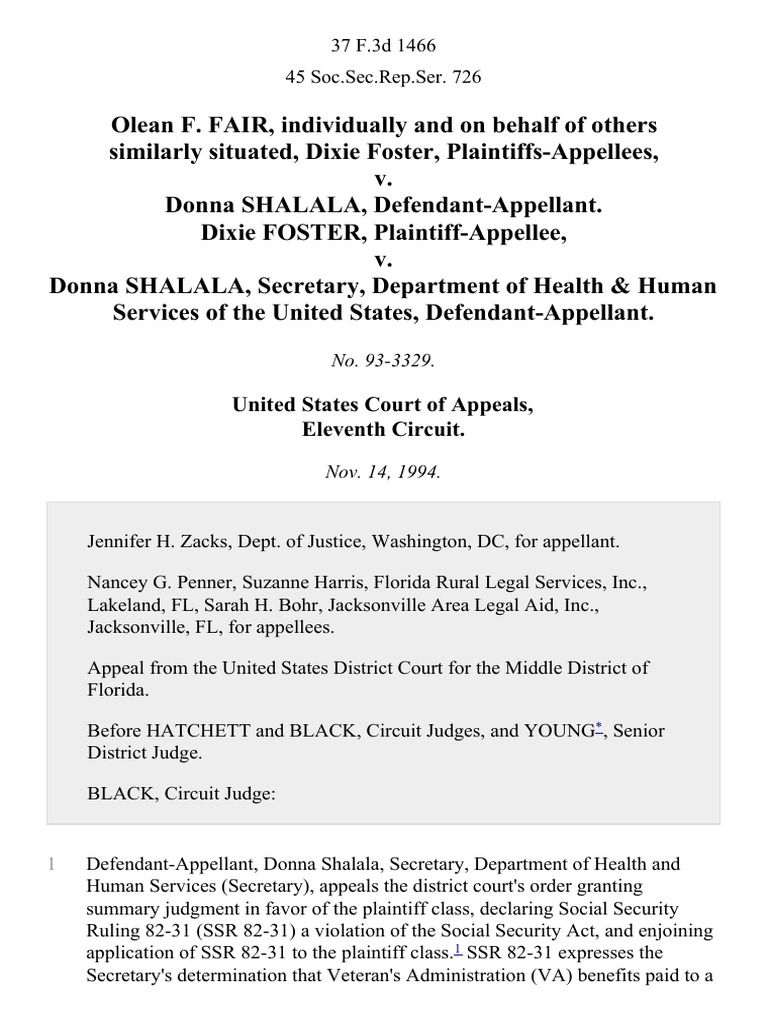 37 F.3d 1466

45 Soc.Sec.Rep.Ser. 726

Olean F. FAIR, individually and on behalf of others similarly situated, Dixie Foster, Plaintiffs-Appellees,
v.
Donna SHALALA, Defendant-Appellant.
Dixie FOSTER, Plaintiff-Appellee,
v.
Donna SHALALA, Secretary, Department of Health & Human Services of the United States, Defendant-Appellant.

No. 93-3329.

United States Court of Appeals,
Eleventh Circuit.

Nov. 14, 1994.

Jennifer H. Zacks, Dept. of Justice, Washington, DC, for appellant.

Nancey G. Penner, Suzanne Harris, Florida Rural Legal Services, Inc., Lakeland, FL, Sarah H. Bohr, Jacksonville Area Legal Aid, Inc., Jacksonville, FL, for appellees.

Appeal from the United States District Court for the Middle District of Florida.

Before HATCHETT and BLACK, Circuit Judges, and YOUNG*, Senior District Judge.

BLACK, Circuit Judge:

1 Defendant-Appellant, Donna Shalala, Secretary, Department of Health and Human Services (Secretary), appeals the district court's order granting summary judgment in favor of the plaintiff class, declaring Social Security Ruling 82-31 (SSR 82-31) a violation of the Social Security Act, and enjoining application of SSR 82-31 to the plaintiff class.1 SSR 82-31 expresses the Secretary's determination that Veteran's Administration (VA) benefits paid to a